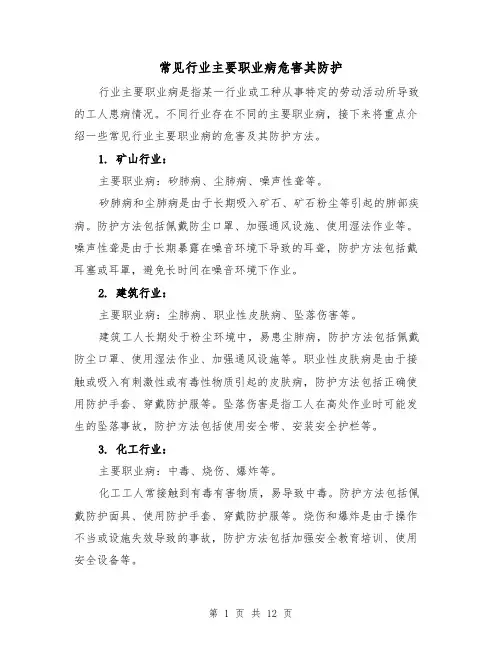 常见行业主要职业病危害其防护

行业主要职业病是指某一行业或工种从事特定的劳动活动所导致的工人患病情况。不同行业存在不同的主要职业病，接下来将重点介绍一些常见行业主要职业病的危害及其防护方法。

1. 矿山行业：

主要职业病：矽肺病、尘肺病、噪声性聋等。

矽肺病和尘肺病是由于长期吸入矿石、矿石粉尘等引起的肺部疾病。防护方法包括佩戴防尘口罩、加强通风设施、使用湿法作业等。噪声性聋是由于长期暴露在噪音环境下导致的耳聋，防护方法包括戴耳塞或耳罩，避免长时间在噪音环境下作业。

2. 建筑行业：

主要职业病：尘肺病、职业性皮肤病、坠落伤害等。

建筑工人长期处于粉尘环境中，易患尘肺病，防护方法包括佩戴防尘口罩、使用湿法作业、加强通风设施等。职业性皮肤病是由于接触或吸入有刺激性或有毒性物质引起的皮肤病，防护方法包括正确使用防护手套、穿戴防护服等。坠落伤害是指工人在高处作业时可能发生的坠落事故，防护方法包括使用安全带、安装安全护栏等。

3. 化工行业：

主要职业病：中毒、烧伤、爆炸等。

化工工人常接触到有毒有害物质，易导致中毒。防护方法包括佩戴防护面具、使用防护手套、穿戴防护服等。烧伤和爆炸是由于操作不当或设施失效导致的事故，防护方法包括加强安全教育培训、使用安全设备等。

第 1 页 共 12 页